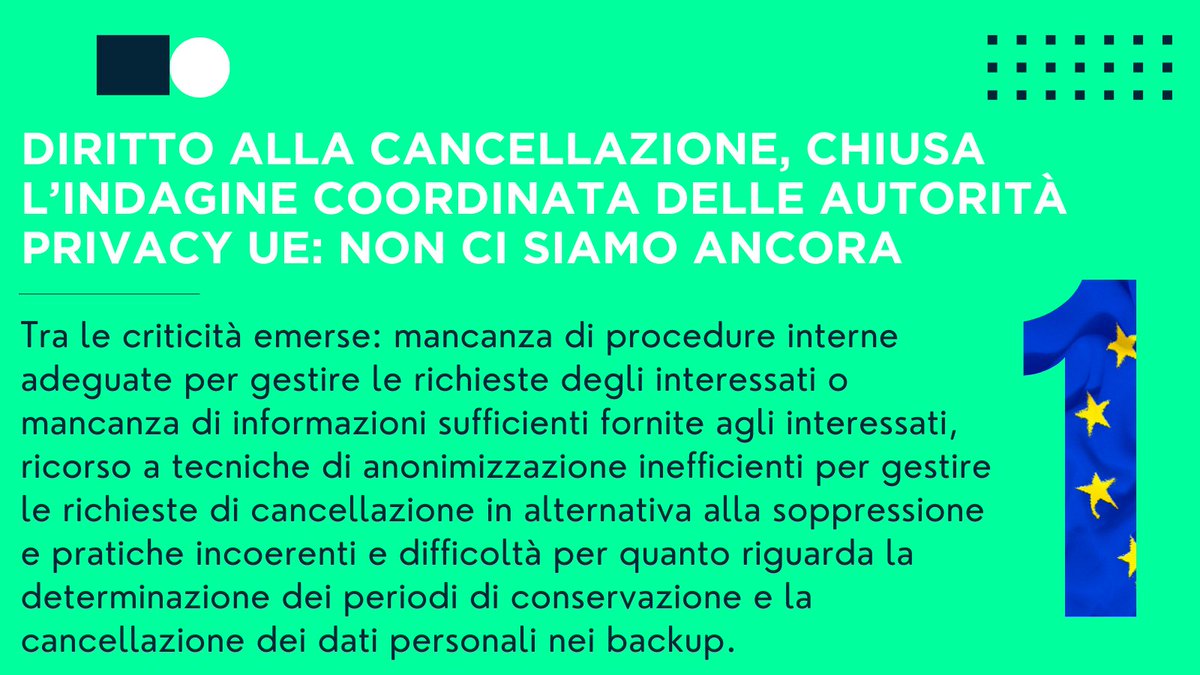 DIRITTO ALLA CANCELLAZIONE, CHIUSA L'INDAGINE COORDINATA DELLE AUTORITÀ PRIVACY UE: NON CI SIAMO ANCORA

Tra le criticità emerse: mancanza di procedure interne adeguate per gestire le richieste degli interessati o mancanza di informazioni sufficienti fornite agli interessati, ricorso a tecniche di anonimizzazione inefficienti per gestire le richieste di cancellazione in alternativa alla soppressione e pratiche incoerenti e difficoltà per quanto riguarda la determinazione dei periodi di conservazione e la cancellazione dei dati personali nei backup.

1